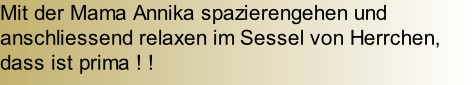 Mit der Mama Annika spazierengehen und anschliessend relaxen im Sessel von Herrchen, dass ist prima ! !